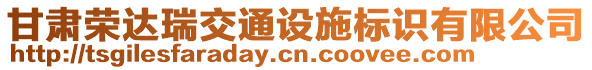 甘肃荣达瑞交通设施标识有限公司
http://tsgilesfaraday.cn.coovee.com